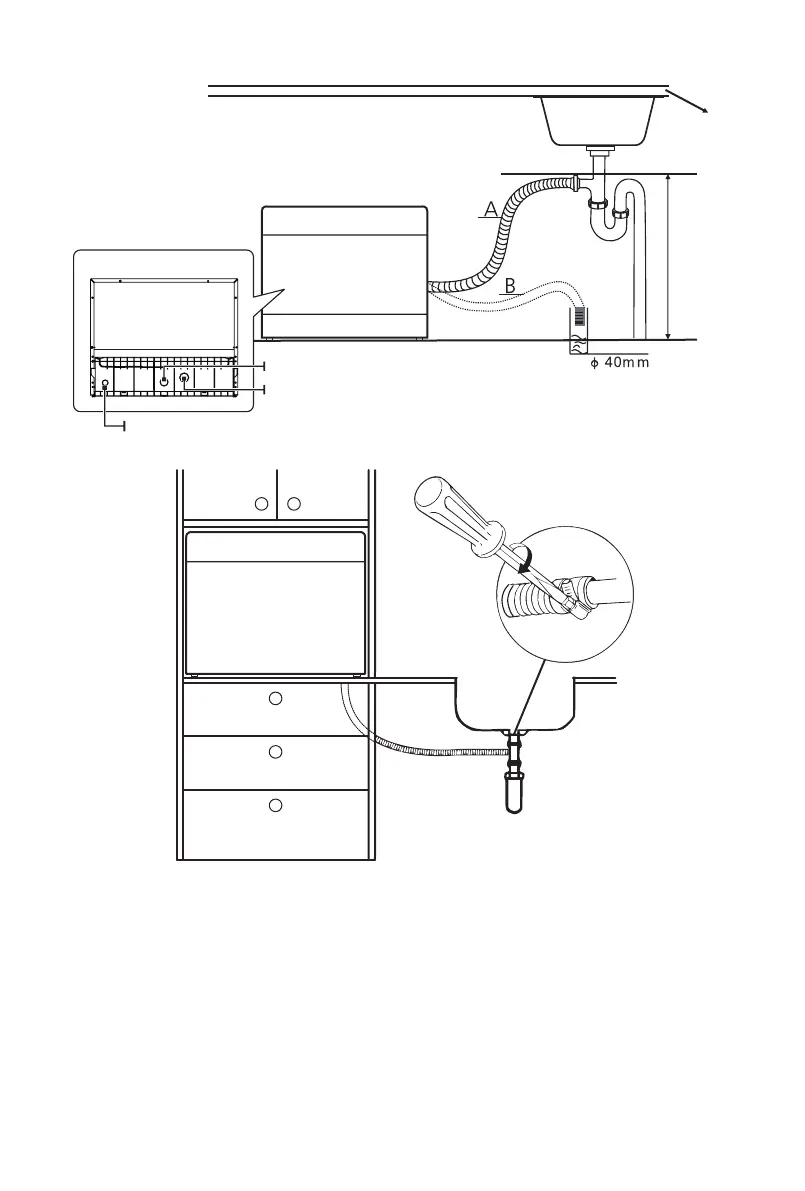 A

B

ϕ 40mm